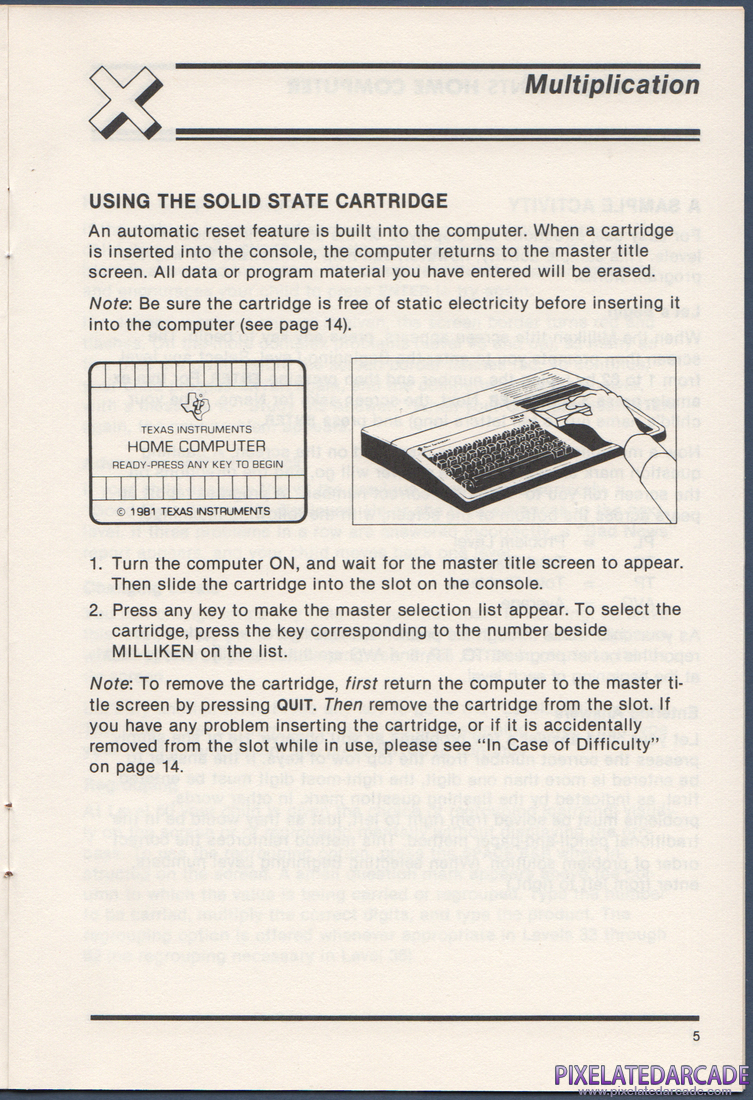 Multiplication

USING THE SOLID STATE CARTRIDGE

An automatic reset feature is built into the computer. When a cartridge is inserted into the console, the computer returns to the master title screen. All data or program material you have entered will be erased.

Note: Be sure the cartridge is free of static electricity before inserting it into the computer (see page 14).

TEXAS INSTRUMENTS
HOME COMPUTER
READY-PRESS ANY KEY TO BEGIN
© 1981 TEXAS INSTRUMENTS

1. Turn the computer ON, and wait for the master title screen to appear. Then slide the cartridge into the slot on the console.

2. Press any key to make the master selection list appear. To select the cartridge, press the key corresponding to the number beside MILLIKEN on the list.

Note: To remove the cartridge, first return the computer to the master title screen by pressing QUIT. Then remove the cartridge from the slot. If you have any problem inserting the cartridge, or if it is accidentally removed from the slot while in use, please see "In Case of Difficulty" on page 14.

5

PIXELATEDARCADE
www.pixelatedarcade.com